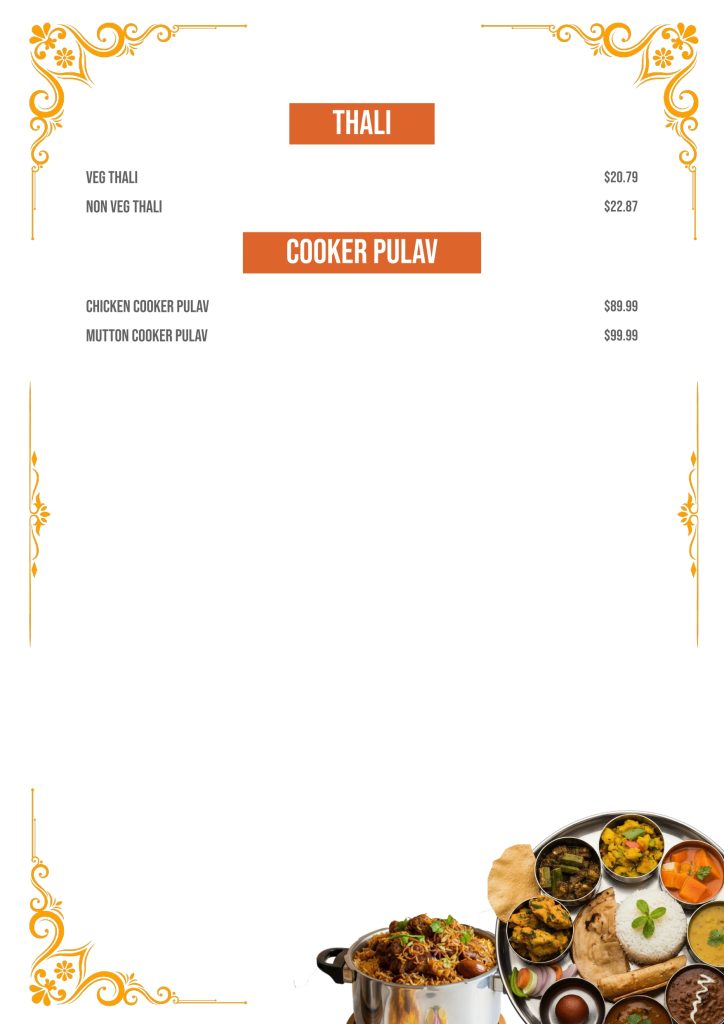 THALI

VEG THALI $20.79
NON VEG THALI $22.87

COOKER PULAV

CHICKEN COOKER PULAV $89.99
MUTTON COOKER PULAV $99.99